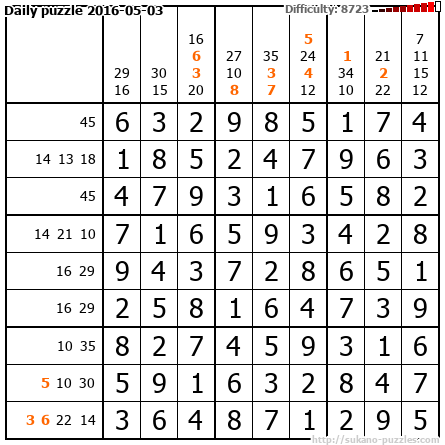 Daily puzzle 2016-05-03

Difficulty: 8723

|  | 29 16 | 30 15 | 16 6 3 20 | 27 10 8 | 35 3 7 | 5 24 4 12 | 1 34 10 | 21 2 22 | 7 11 15 12 |
|---|---|---|---|---|---|---|---|---|---|
| 45 | 6 | 3 | 2 | 9 | 8 | 5 | 1 | 7 | 4 |
| 14 13 18 | 1 | 8 | 5 | 2 | 4 | 7 | 9 | 6 | 3 |
| 45 | 4 | 7 | 9 | 3 | 1 | 6 | 5 | 8 | 2 |
| 14 21 10 | 7 | 1 | 6 | 5 | 9 | 3 | 4 | 2 | 8 |
| 16 29 | 9 | 4 | 3 | 7 | 2 | 8 | 6 | 5 | 1 |
| 16 29 | 2 | 5 | 8 | 1 | 6 | 4 | 7 | 3 | 9 |
| 10 35 | 8 | 2 | 7 | 4 | 5 | 9 | 3 | 1 | 6 |
| 5 10 30 | 5 | 9 | 1 | 6 | 3 | 2 | 8 | 4 | 7 |
| 3 6 22 14 | 3 | 6 | 4 | 8 | 7 | 1 | 2 | 9 | 5 |

http://sukano-puzzles.com